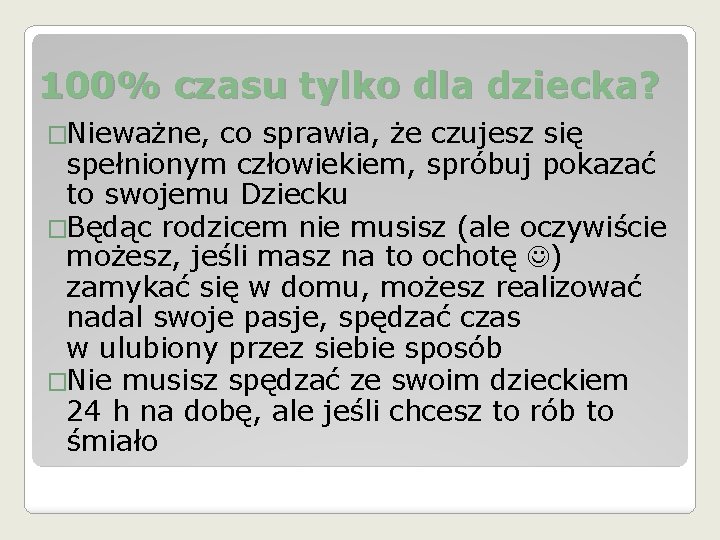 100% czasu tylko dla dziecka?

□Nieważne, co sprawia, że czujesz się spełnionym człowiekiem, spróbuj pokazać to swojemu Dziecku

□Będąc rodzicem nie musisz (ale oczywiście możesz, jeśli masz na to ochotę ☺) zamykać się w domu, możesz realizować nadal swoje pasje, spędzać czas w ulubiony przez siebie sposób

□Nie musisz spędzać ze swoim dzieckiem 24 h na dobę, ale jeśli chcesz to rób to śmiało